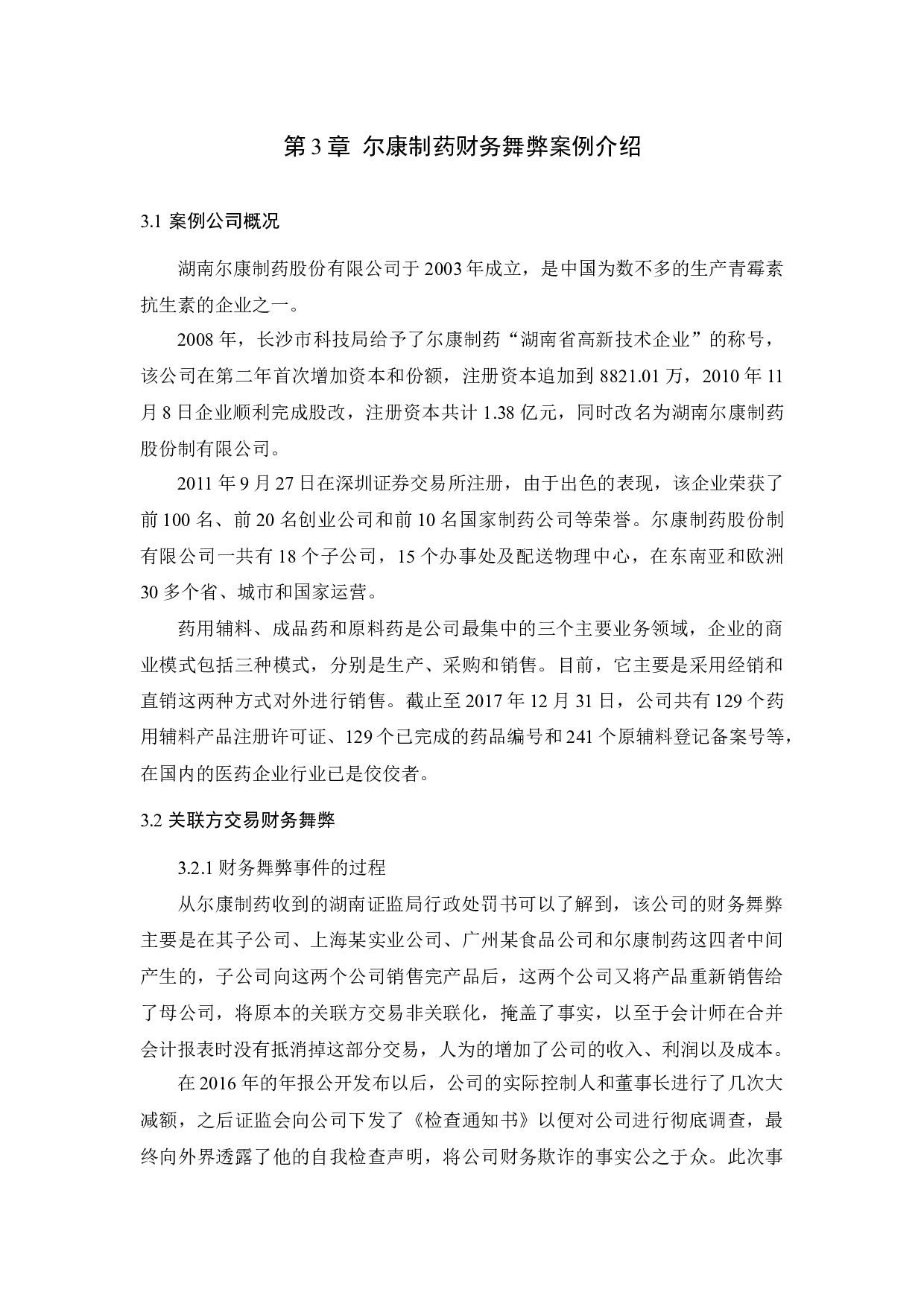 第 3 章 尔康制药财务舞弊案例介绍

3.1 案例公司概况

湖南尔康制药股份有限公司于 2003 年成立，是中国为数不多的生产青霉素抗生素的企业之一。

2008 年，长沙市科技局给予了尔康制药“湖南省高新技术企业”的称号，该公司在第二年首次增加资本和份额，注册资本追加到 8821.01 万，2010 年 11 月 8 日企业顺利完成股改，注册资本共计 1.38 亿元，同时改名为湖南尔康制药股份制有限公司。

2011 年 9 月 27 日在深圳证券交易所注册，由于出色的表现，该企业荣获了前 100 名、前 20 名创业公司和前 10 名国家制药公司等荣誉。尔康制药股份制有限公司一共有 18 个子公司，15 个办事处及配送物理中心，在东南亚和欧洲 30 多个省、城市和国家运营。

药用辅料、成品药和原料药是公司最集中的三个主要业务领域，企业的商业模式包括三种模式，分别是生产、采购和销售。目前，它主要是采用经销和直销这两种方式对外进行销售。截止至 2017 年 12 月 31 日，公司共有 129 个药用辅料产品注册许可证、129 个已完成的药品编号和 241 个原辅料登记备案号等，在国内的医药企业行业已是佼佼者。

3.2 关联方交易财务舞弊

3.2.1 财务舞弊事件的过程

从尔康制药收到的湖南证监局行政处罚书可以了解到，该公司的财务舞弊主要是在其子公司、上海某实业公司、广州某食品公司和尔康制药这四者中间产生的，子公司向这两个公司销售完产品后，这两个公司又将产品重新销售给了母公司，将原本的关联方交易非关联化，掩盖了事实，以至于会计师在合并会计报表时没有抵消掉这部分交易，人为的增加了公司的收入、利润以及成本。

在 2016 年的年报公开发布以后，公司的实际控制人和董事长进行了几次大减额，之后证监会向公司下发了《检查通知书》以便对公司进行彻底调查，最终向外界透露了他的自我检查声明，将公司财务欺诈的事实公之于众。此次事